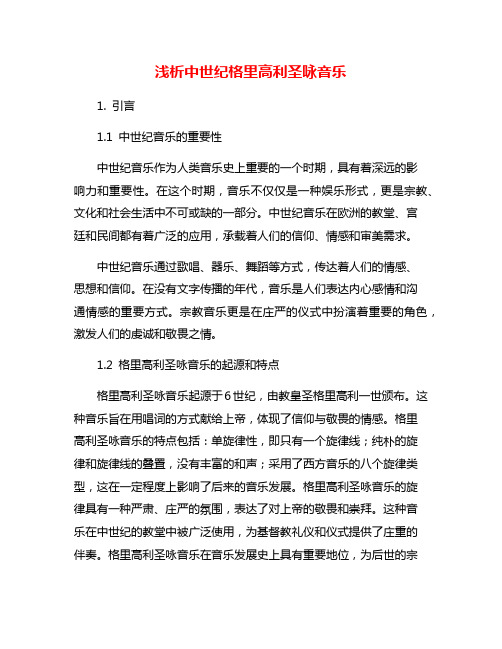 浅析中世纪格里高利圣咏音乐

1. 引言

1.1 中世纪音乐的重要性

中世纪音乐作为人类音乐史上重要的一个时期，具有着深远的影响力和重要性。在这个时期，音乐不仅仅是一种娱乐形式，更是宗教、文化和社会生活中不可或缺的一部分。中世纪音乐在欧洲的教堂、宫廷和民间都有着广泛的应用，承载着人们的信仰、情感和审美需求。

中世纪音乐通过歌唱、器乐、舞蹈等方式，传达着人们的情感、思想和信仰。在没有文字传播的年代，音乐是人们表达内心感情和沟通情感的重要方式。宗教音乐更是在庄严的仪式中扮演着重要的角色，激发人们的虔诚和敬畏之情。

1.2 格里高利圣咏音乐的起源和特点

格里高利圣咏音乐起源于6世纪，由教皇圣格里高利一世颁布。这种音乐旨在用唱词的方式献给上帝，体现了信仰与敬畏的情感。格里高利圣咏音乐的特点包括：单旋律性，即只有一个旋律线；纯朴的旋律和旋律线的叠置，没有丰富的和声；采用了西方音乐的八个旋律类型，这在一定程度上影响了后来的音乐发展。格里高利圣咏音乐的旋律具有一种严肃、庄严的氛围，表达了对上帝的敬畏和崇拜。这种音乐在中世纪的教堂中被广泛使用，为基督教礼仪和仪式提供了庄重的伴奏。格里高利圣咏音乐在音乐发展史上具有重要地位，为后世的宗